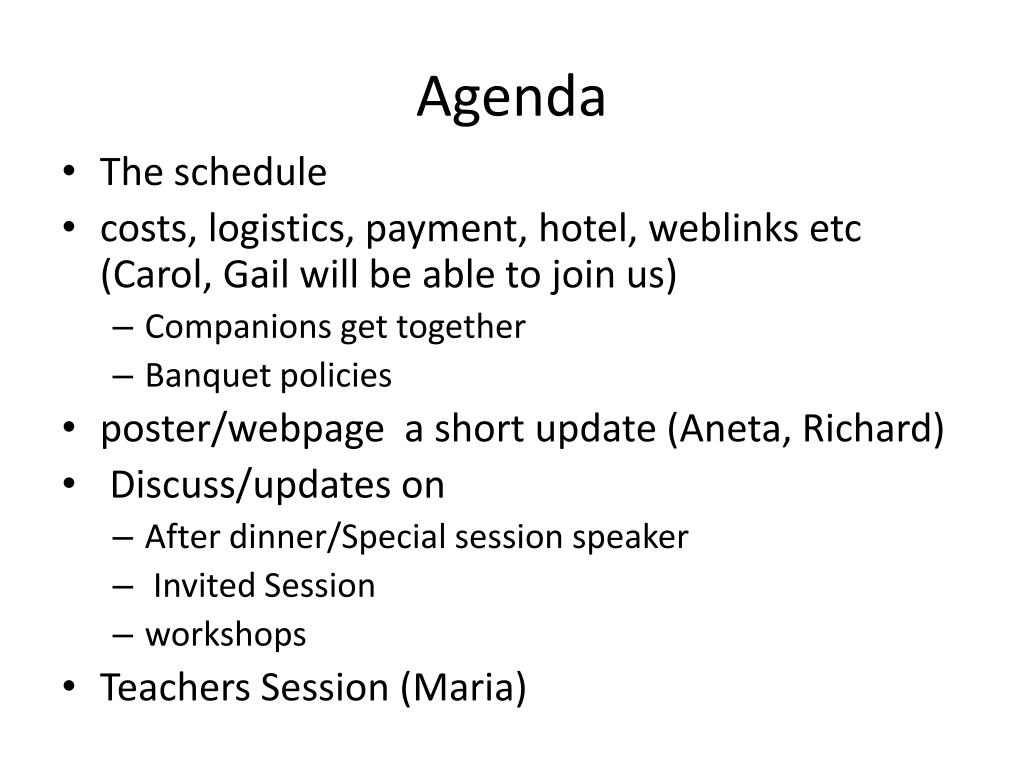 Agenda

• The schedule
• costs, logistics, payment, hotel, weblinks etc (Carol, Gail will be able to join us)
– Companions get together
– Banquet policies
• poster/webpage a short update (Aneta, Richard)
• Discuss/updates on
– After dinner/Special session speaker
– Invited Session
– workshops
• Teachers Session (Maria)